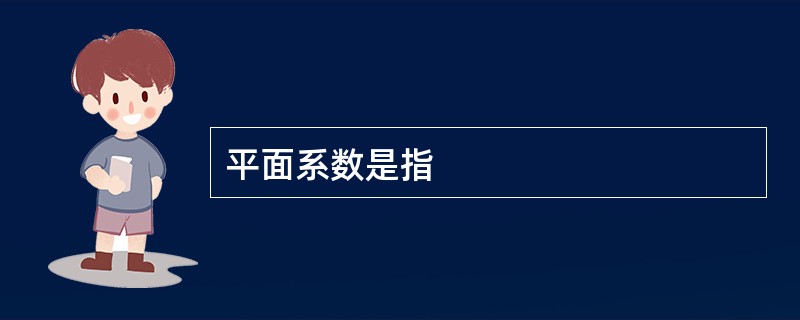 平面系数是指